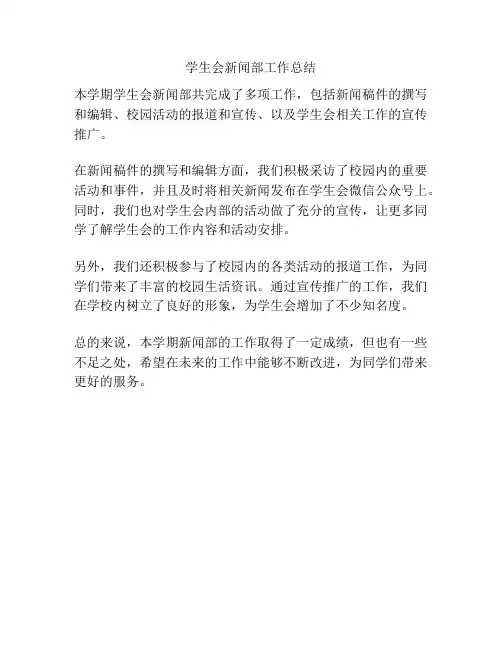 学生会新闻部工作总结

本学期学生会新闻部共完成了多项工作，包括新闻稿件的撰写和编辑、校园活动的报道和宣传、以及学生会相关工作的宣传推广。

在新闻稿件的撰写和编辑方面，我们积极采访了校园内的重要活动和事件，并且及时将相关新闻发布在学生会微信公众号上。同时，我们也对学生会内部的活动做了充分的宣传，让更多同学了解学生会的工作内容和活动安排。

另外，我们还积极参与了校园内的各类活动的报道工作，为同学们带来了丰富的校园生活资讯。通过宣传推广的工作，我们在学校内树立了良好的形象，为学生会增加了不少知名度。

总的来说，本学期新闻部的工作取得了一定成绩，但也有一些不足之处，希望在未来的工作中能够不断改进，为同学们带来更好的服务。